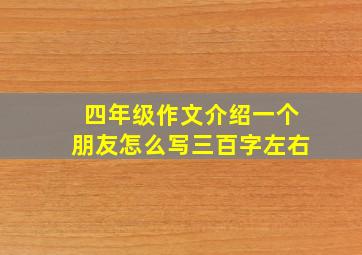 四年级作文介绍一个朋友怎么写三百字左右